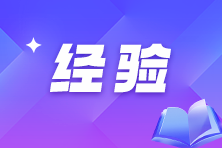 经验